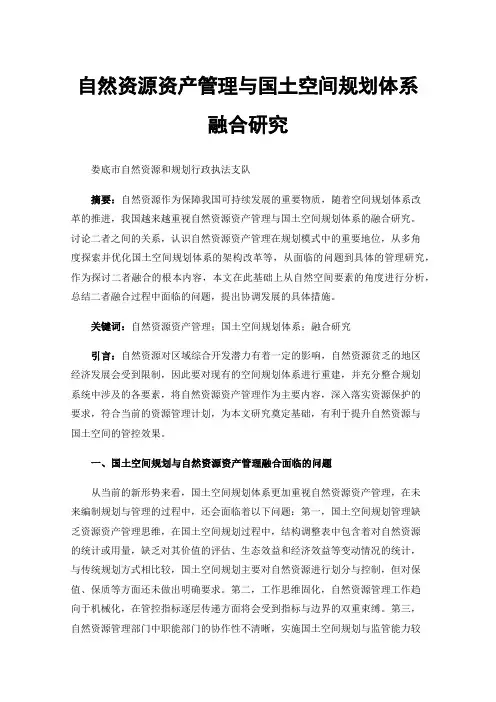 自然资源资产管理与国土空间规划体系融合研究

娄底市自然资源和规划行政执法支队

摘要：自然资源作为保障我国可持续发展的重要物质，随着空间规划体系改革的推进，我国越来越重视自然资源资产管理与国土空间规划体系的融合研究。讨论二者之间的关系，认识自然资源资产管理在规划模式中的重要地位，从多角度探索并优化国土空间规划体系的架构改革等，从面临的问题到具体的管理研究，作为探讨二者融合的根本内容，本文在此基础上从自然空间要素的角度进行分析，总结二者融合过程中面临的问题，提出协调发展的具体措施。

关键词：自然资源资产管理；国土空间规划体系；融合研究

引言：自然资源对区域综合开发潜力有着一定的影响，自然资源贫乏的地区经济发展会受到限制，因此要对现有的空间规划体系进行重建，并充分整合规划系统中涉及的各要素，将自然资源资产管理作为主要内容，深入落实资源保护的要求，符合当前的资源管理计划，为本文研究奠定基础，有利于提升自然资源与国土空间的管控效果。

一、国土空间规划与自然资源资产管理融合面临的问题

从当前的新形势来看，国土空间规划体系更加重视自然资源资产管理，在未来编制规划与管理的过程中，还会面临着以下问题：第一，国土空间规划管理缺乏资源资产管理思维，在国土空间规划过程中，结构调整表中包含着对自然资源的统计或用量，缺乏对其价值的评估、生态效益和经济效益等变动情况的统计，与传统规划方式相比较，国土空间规划主要对自然资源进行划分与控制，但对保值、保质等方面还未做出明确要求。第二，工作思维固化，自然资源管理工作趋向于机械化，在管控指标逐层传递方面将会受到指标与边界的双重束缚。第三，自然资源管理部门中职能部门的协作性不清晰，实施国土空间规划与监管能力较